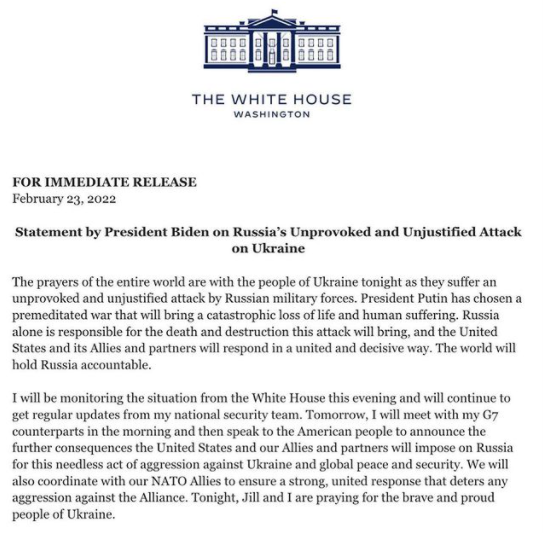 THE WHITE HOUSE
WASHINGTON

FOR IMMEDIATE RELEASE
February 23, 2022

Statement by President Biden on Russia's Unprovoked and Unjustified Attack on Ukraine

The prayers of the entire world are with the people of Ukraine tonight as they suffer an unprovoked and unjustified attack by Russian military forces. President Putin has chosen a premeditated war that will bring a catastrophic loss of life and human suffering. Russia alone is responsible for the death and destruction this attack will bring, and the United States and its Allies and partners will respond in a united and decisive way. The world will hold Russia accountable.

I will be monitoring the situation from the White House this evening and will continue to get regular updates from my national security team. Tomorrow, I will meet with my G7 counterparts in the morning and then speak to the American people to announce the further consequences the United States and our Allies and partners will impose on Russia for this needless act of aggression against Ukraine and global peace and security. We will also coordinate with our NATO Allies to ensure a strong, united response that deters any aggression against the Alliance. Tonight, Jill and I are praying for the brave and proud people of Ukraine.